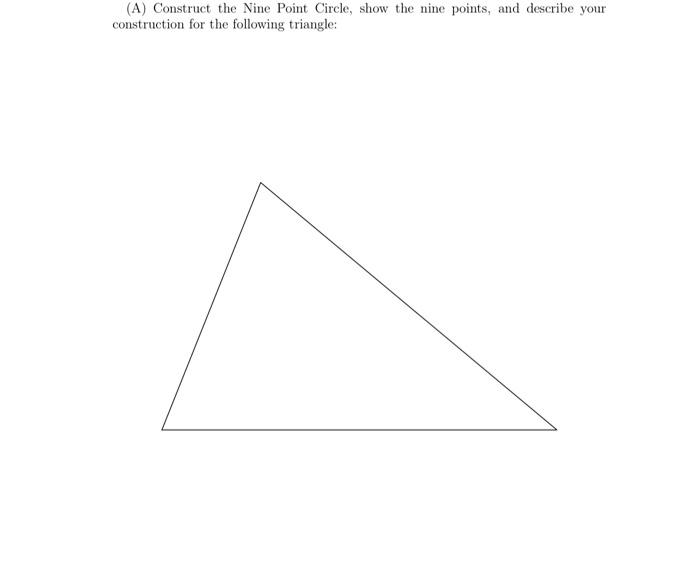 (A) Construct the Nine Point Circle, show the nine points, and describe your construction for the following triangle: